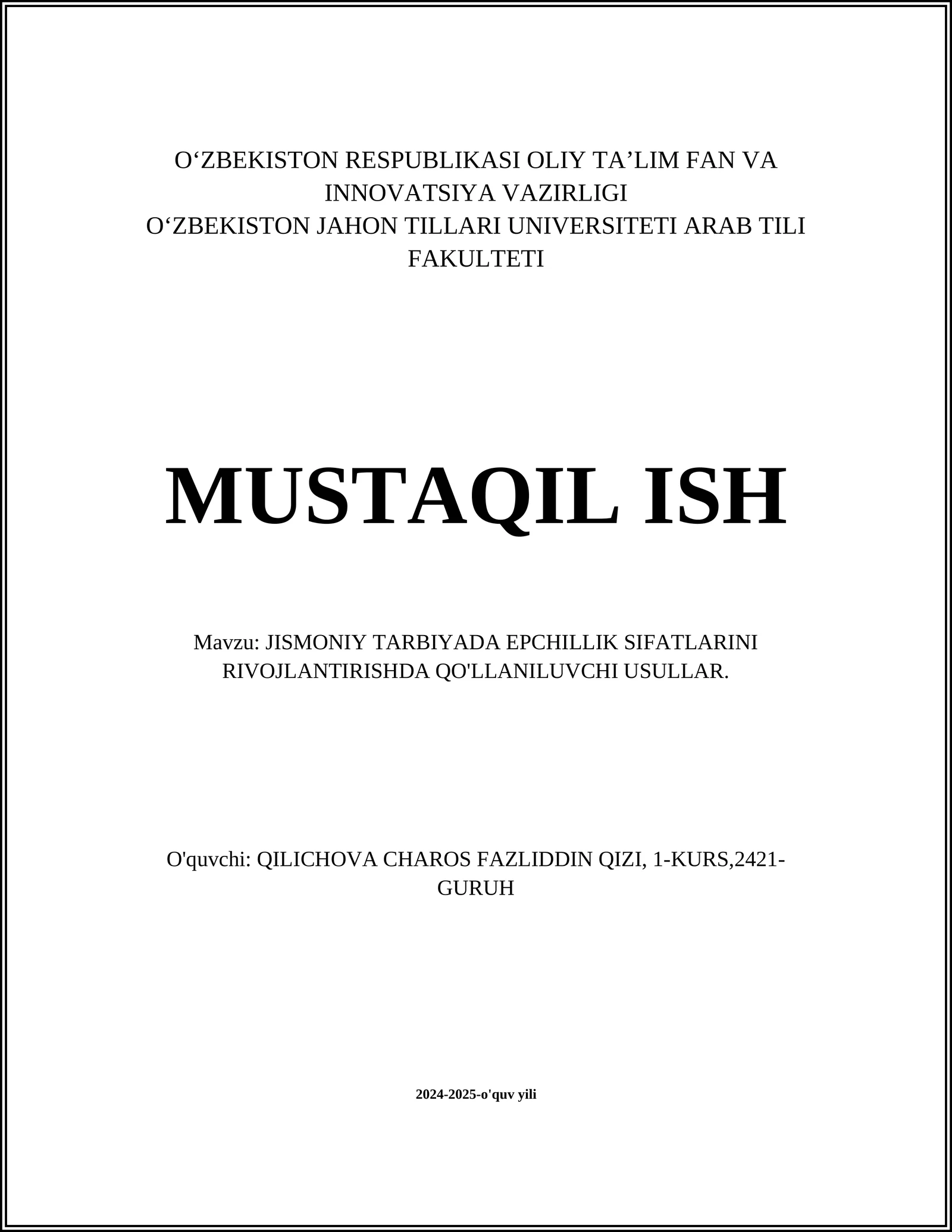 O‘ZBEKISTON RESPUBLIKASI OLIY TA’LIM FAN VA INNOVATSIYA VAZIRLIGI
O‘ZBEKISTON JAHON TILLARI UNIVERSITETI ARAB TILI FAKULTETI

MUSTAQIL ISH

Mavzu: JISMONIY TARBIYADA EPCHILLIK SIFATLARINI RIVOJLANTIRISHDA QO'LLANILUVCHI USULLAR.

O'quvchi: QILICHOVA CHAROS FAZLIDDIN QIZI, 1-KURS,2421-GURUH

2024-2025-o'quv yili